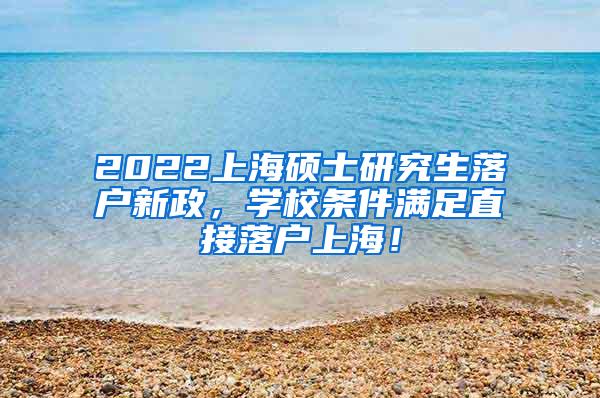 2022上海硕士研究生落户新政，学校条件满足直接落户上海！